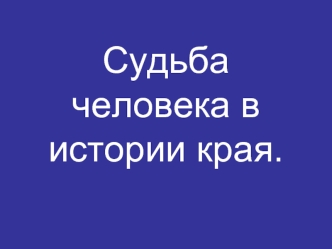 Судьба человека в истории края.